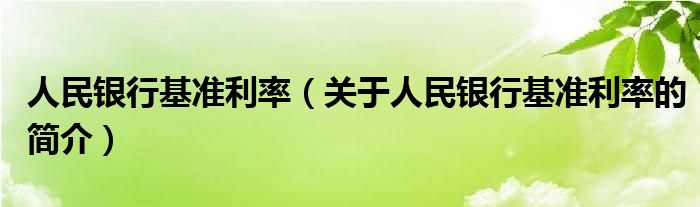 人民银行基准利率（关于人民银行基准利率的简介）